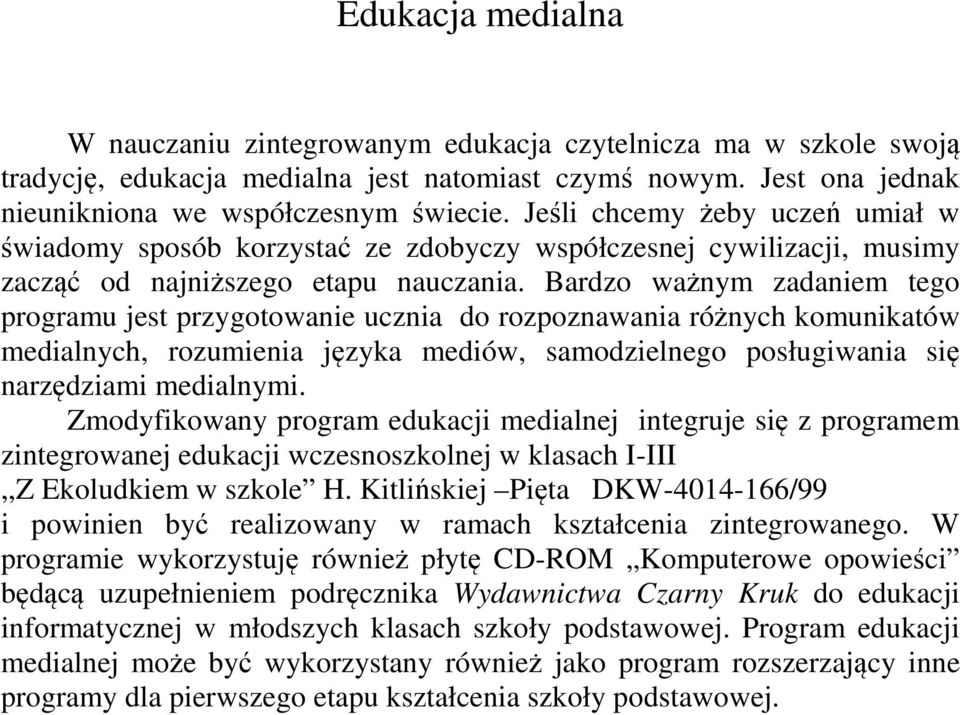 Edukacja medialna

W nauczaniu zintegrowanym edukacja czytelnicza ma w szkole swoją tradycję, edukacja medialna jest natomiast czymś nowym. Jest ona jednak nieunikniona we współczesnym świecie. Jeśli chcemy żeby uczeń umiał w świadomy sposób korzystać ze zdobyczy współczesnej cywilizacji, musimy zacząć od najniższego etapu nauczania. Bardzo ważnym zadaniem tego programu jest przygotowanie ucznia do rozpoznawania różnych komunikatów medialnych, rozumienia języka mediów, samodzielnego posługiwania się narzędziami medialnymi.

Zmodyfikowany program edukacji medialnej integruje się z programem zintegrowanej edukacji wczesnoszkolnej w klasach I-III „Z Ekoludkiem w szkole” H. Kitlińskiej –Pięta DKW-4014-166/99 i powinien być realizowany w ramach kształcenia zintegrowanego. W programie wykorzystuję również płytę CD-ROM „Komputerowe opowieści” będącą uzupełnieniem podręcznika Wydawnictwa Czarny Kruk do edukacji informatycznej w młodszych klasach szkoły podstawowej. Program edukacji medialnej może być wykorzystany również jako program rozszerzający inne programy dla pierwszego etapu kształcenia szkoły podstawowej.